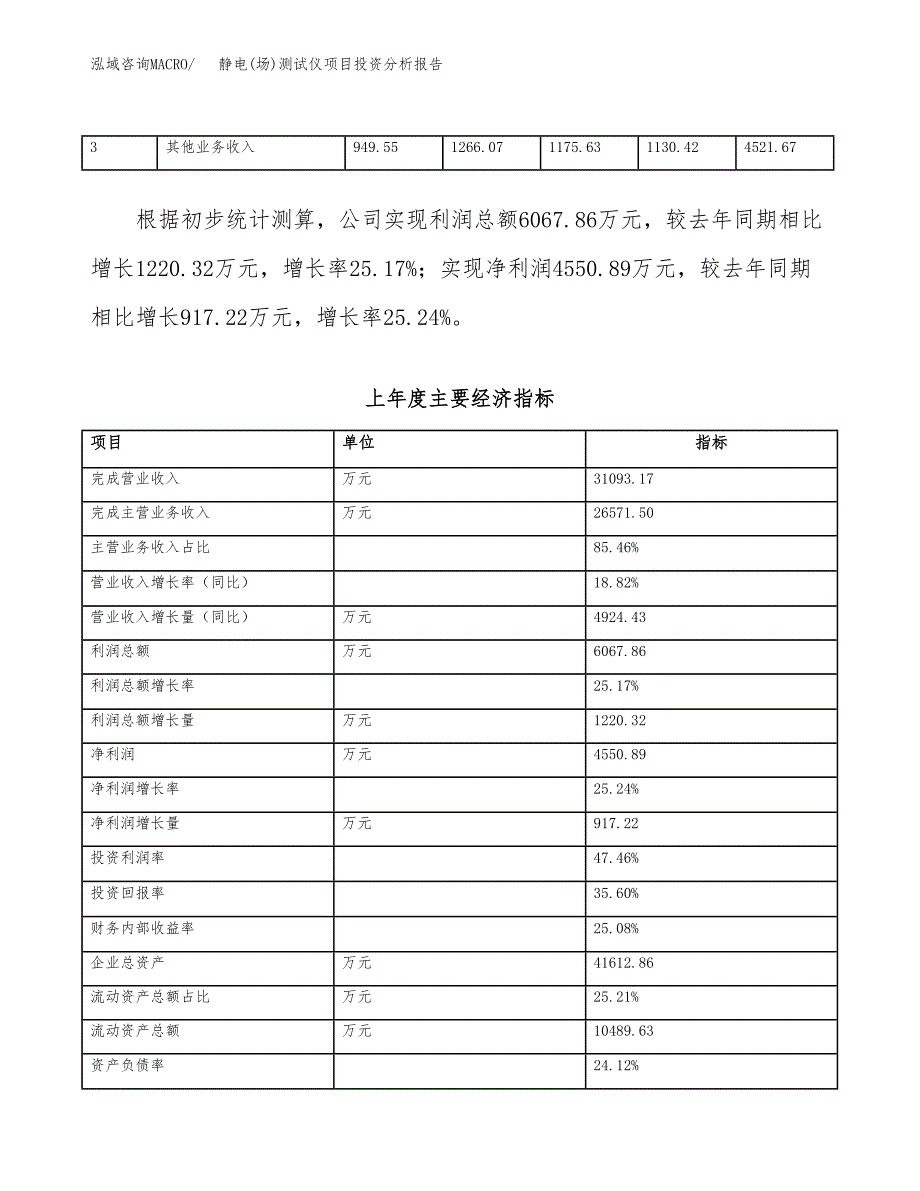 泓域咨询MACRO/　静电(场)测试仪项目投资分析报告

| 3 | 其他业务收入 | 949.55 | 1266.07 | 1175.63 | 1130.42 | 4521.67 |
|---|---|---|---|---|---|---|

根据初步统计测算，公司实现利润总额6067.86万元，较去年同期相比增长1220.32万元，增长率25.17%；实现净利润4550.89万元，较去年同期相比增长917.22万元，增长率25.24%。

上年度主要经济指标

| 项目 | 单位 | 指标 |
|---|---|---|
| 完成营业收入 | 万元 | 31093.17 |
| 完成主营业务收入 | 万元 | 26571.50 |
| 主营业务收入占比 |  | 85.46% |
| 营业收入增长率（同比） |  | 18.82% |
| 营业收入增长量（同比） | 万元 | 4924.43 |
| 利润总额 | 万元 | 6067.86 |
| 利润总额增长率 |  | 25.17% |
| 利润总额增长量 | 万元 | 1220.32 |
| 净利润 | 万元 | 4550.89 |
| 净利润增长率 |  | 25.24% |
| 净利润增长量 | 万元 | 917.22 |
| 投资利润率 |  | 47.46% |
| 投资回报率 |  | 35.60% |
| 财务内部收益率 |  | 25.08% |
| 企业总资产 | 万元 | 41612.86 |
| 流动资产总额占比 | 万元 | 25.21% |
| 流动资产总额 | 万元 | 10489.63 |
| 资产负债率 |  | 24.12% |